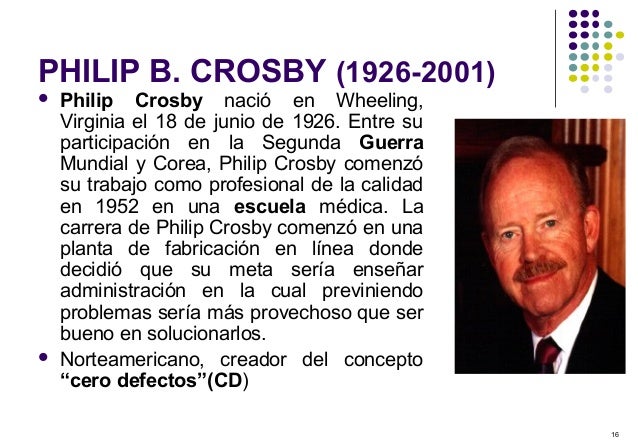 PHILIP B. CROSBY (1926-2001)

• Philip Crosby nació en Wheeling, Virginia el 18 de junio de 1926. Entre su participación en la Segunda Guerra Mundial y Corea, Philip Crosby comenzó su trabajo como profesional de la calidad en 1952 en una escuela médica. La carrera de Philip Crosby comenzó en una planta de fabricación en línea donde decidió que su meta sería enseñar administración en la cual previniendo problemas sería más provechoso que ser bueno en solucionarlos.

• Norteamericano, creador del concepto "cero defectos"(CD)

16